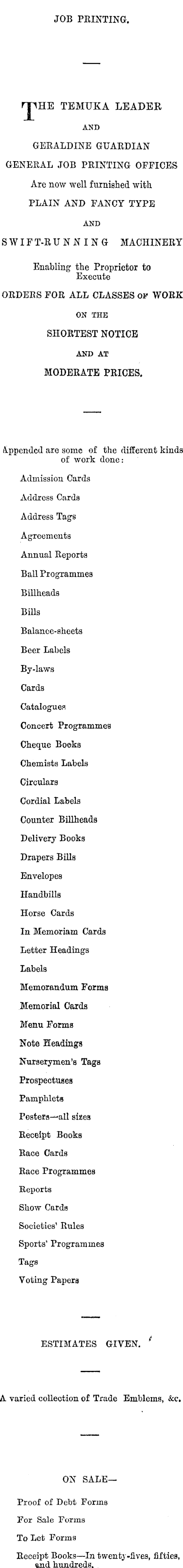 JOB PRINTING.

THE TEMUKA LEADER
AND
GERALDINE GUARDIAN
GENERAL JOB PRINTING OFFICES
Are now well furnished with
PLAIN AND FANCY TYPE
AND
SWIFT-RUNNING MACHINERY
Enabling the Proprietor to Execute
ORDERS FOR ALL CLASSES OF WORK
ON THE
SHORTEST NOTICE
AND AT
MODERATE PRICES.

Appended are some of the different kinds of work done:

Admission Cards
Address Cards
Address Tags
Agreements
Annual Reports
Ball Programmes
Billheads
Bills
Balance-sheets
Beer Labels
By-laws
Cards
Catalogues
Concert Programmes
Cheque Books
Chemists Labels
Circulars
Cordial Labels
Counter Billheads
Delivery Books
Drapers Bills
Envelopes
Handbills
Horse Cards
In Memoriam Cards
Letter Headings
Labels
Memorandum Forms
Memorial Cards
Menu Forms
Note Headings
Nurserymen's Tags
Prospectuses
Pamphlets
Posters—all sizes
Receipt Books
Race Cards
Race Programmes
Reports
Show Cards
Societies' Rules
Sports' Programmes
Tags
Voting Papers

ESTIMATES GIVEN.

A varied collection of Trade Emblems, &c.

ON SALE—

Proof of Debt Forms
For Sale Forms
To Let Forms
Receipt Books—In twenty-fives, fifties, and hundreds.